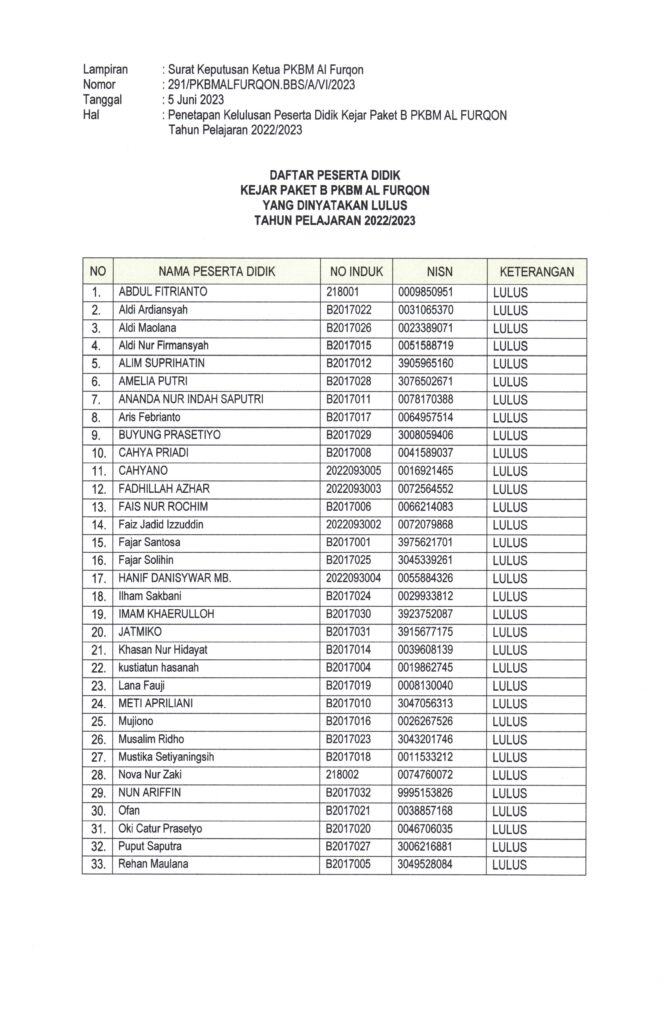 Lampiran : Surat Keputusan Ketua PKBM Al Furqon
Nomor : 291/PKBMALFURQON.BBS/A/VI/2023
Tanggal : 5 Juni 2023
Hal : Penetapan Kelulusan Peserta Didik Kejar Paket B PKBM AL FURQON Tahun Pelajaran 2022/2023

DAFTAR PESERTA DIDIK
KEJAR PAKET B PKBM AL FURQON
YANG DINYATAKAN LULUS
TAHUN PELAJARAN 2022/2023

| NO | NAMA PESERTA DIDIK | NO INDUK | NISN | KETERANGAN |
|---|---|---|---|---|
| 1. | ABDUL FITRIANTO | 218001 | 0009850951 | LULUS |
| 2. | Aldi Ardiansyah | B2017022 | 0031065370 | LULUS |
| 3. | Aldi Maolana | B2017026 | 0023389071 | LULUS |
| 4. | Aldi Nur Firmansyah | B2017015 | 0051588719 | LULUS |
| 5. | ALIM SUPRIHATIN | B2017012 | 3905965160 | LULUS |
| 6. | AMELIA PUTRI | B2017028 | 3076502671 | LULUS |
| 7. | ANANDA NUR INDAH SAPUTRI | B2017011 | 0078170388 | LULUS |
| 8. | Aris Febrianto | B2017017 | 0064957514 | LULUS |
| 9. | BUYUNG PRASETIYO | B2017029 | 3008059406 | LULUS |
| 10. | CAHYA PRIADI | B2017008 | 0041589037 | LULUS |
| 11. | CAHYANO | 2022093005 | 0016921465 | LULUS |
| 12. | FADHILLAH AZHAR | 2022093003 | 0072564552 | LULUS |
| 13. | FAIS NUR ROCHIM | B2017006 | 0066214083 | LULUS |
| 14. | Faiz Jadid Izzuddin | 2022093002 | 0072079868 | LULUS |
| 15. | Fajar Santosa | B2017001 | 3975621701 | LULUS |
| 16. | Fajar Solihin | B2017025 | 3045339261 | LULUS |
| 17. | HANIF DANISYWAR MB. | 2022093004 | 0055884326 | LULUS |
| 18. | Ilham Sakbani | B2017024 | 0029933812 | LULUS |
| 19. | IMAM KHAERULLOH | B2017030 | 3923752087 | LULUS |
| 20. | JATMIKO | B2017031 | 3915677175 | LULUS |
| 21. | Khasan Nur Hidayat | B2017014 | 0039608139 | LULUS |
| 22. | kustiatun hasanah | B2017004 | 0019862745 | LULUS |
| 23. | Lana Fauji | B2017019 | 0008130040 | LULUS |
| 24. | METI APRILIANI | B2017010 | 3047056313 | LULUS |
| 25. | Mujiono | B2017016 | 0026267526 | LULUS |
| 26. | Musalim Ridho | B2017023 | 3043201746 | LULUS |
| 27. | Mustika Setiyaningsih | B2017018 | 0011533212 | LULUS |
| 28. | Nova Nur Zaki | 218002 | 0074760072 | LULUS |
| 29. | NUN ARIFFIN | B2017032 | 9995153826 | LULUS |
| 30. | Ofan | B2017021 | 0038857168 | LULUS |
| 31. | Oki Catur Prasetyo | B2017020 | 0046706035 | LULUS |
| 32. | Puput Saputra | B2017027 | 3006216881 | LULUS |
| 33. | Rehan Maulana | B2017005 | 3049528084 | LULUS |